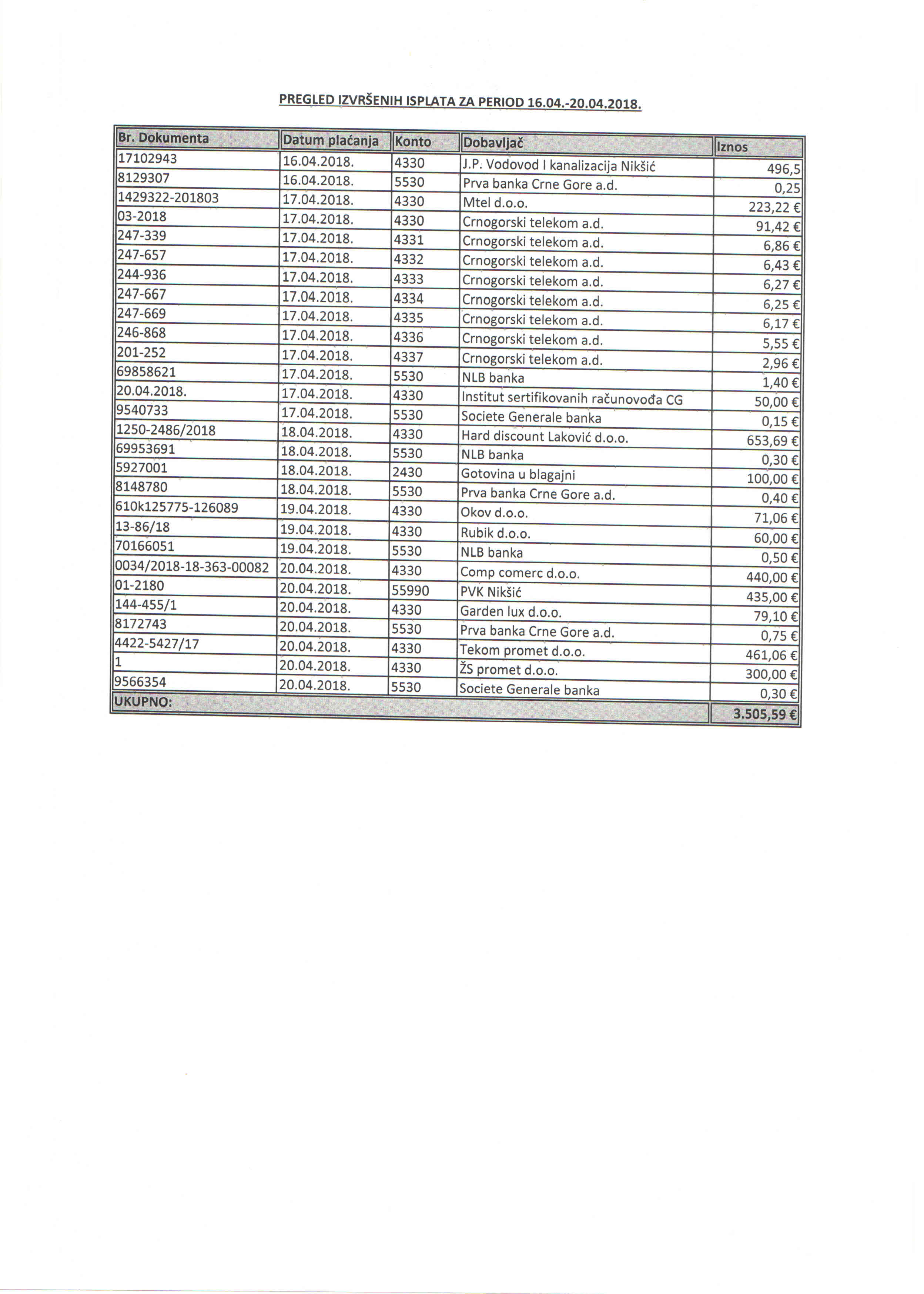 PREGLED IZVRŠENIH ISPLATA ZA PERIOD 16.04.-20.04.2018.

| Br. Dokumenta | Datum plaćanja | Konto | Dobavljač | Iznos |
|---|---|---|---|---|
| 17102943 | 16.04.2018. | 4330 | J.P. Vodovod I kanalizacija Nikšić | 496,5 |
| 8129307 | 16.04.2018. | 5530 | Prva banka Crne Gore a.d. | 0,25 |
| 1429322-201803 | 17.04.2018. | 4330 | Mtel d.o.o. | 223,22 € |
| 03-2018 | 17.04.2018. | 4330 | Crnogorski telekom a.d. | 91,42 € |
| 247-339 | 17.04.2018. | 4331 | Crnogorski telekom a.d. | 6,86 € |
| 247-657 | 17.04.2018. | 4332 | Crnogorski telekom a.d. | 6,43 € |
| 244-936 | 17.04.2018. | 4333 | Crnogorski telekom a.d. | 6,27 € |
| 247-667 | 17.04.2018. | 4334 | Crnogorski telekom a.d. | 6,25 € |
| 247-669 | 17.04.2018. | 4335 | Crnogorski telekom a.d. | 6,17 € |
| 246-868 | 17.04.2018. | 4336 | Crnogorski telekom a.d. | 5,55 € |
| 201-252 | 17.04.2018. | 4337 | Crnogorski telekom a.d. | 2,96 € |
| 69858621 | 17.04.2018. | 5530 | NLB banka | 1,40 € |
| 20.04.2018. | 17.04.2018. | 4330 | Institut sertifikovanih računovođa CG | 50,00 € |
| 9540733 | 17.04.2018. | 5530 | Societe Generale banka | 0,15 € |
| 1250-2486/2018 | 18.04.2018. | 4330 | Hard discount Laković d.o.o. | 653,69 € |
| 69953691 | 18.04.2018. | 5530 | NLB banka | 0,30 € |
| 5927001 | 18.04.2018. | 2430 | Gotovina u blagajni | 100,00 € |
| 8148780 | 18.04.2018. | 5530 | Prva banka Crne Gore a.d. | 0,40 € |
| 610k125775-126089 | 19.04.2018. | 4330 | Okov d.o.o. | 71,06 € |
| 13-86/18 | 19.04.2018. | 4330 | Rubik d.o.o. | 60,00 € |
| 70166051 | 19.04.2018. | 5530 | NLB banka | 0,50 € |
| 0034/2018-18-363-00082 | 20.04.2018. | 4330 | Comp comerc d.o.o. | 440,00 € |
| 01-2180 | 20.04.2018. | 55990 | PVK Nikšić | 435,00 € |
| 144-455/1 | 20.04.2018. | 4330 | Garden lux d.o.o. | 79,10 € |
| 8172743 | 20.04.2018. | 5530 | Prva banka Crne Gore a.d. | 0,75 € |
| 4422-5427/17 | 20.04.2018. | 4330 | Tekom promet d.o.o. | 461,06 € |
| 1 | 20.04.2018. | 4330 | ŽS promet d.o.o. | 300,00 € |
| 9566354 | 20.04.2018. | 5530 | Societe Generale banka | 0,30 € |
| UKUPNO: | | | | 3.505,59 € |